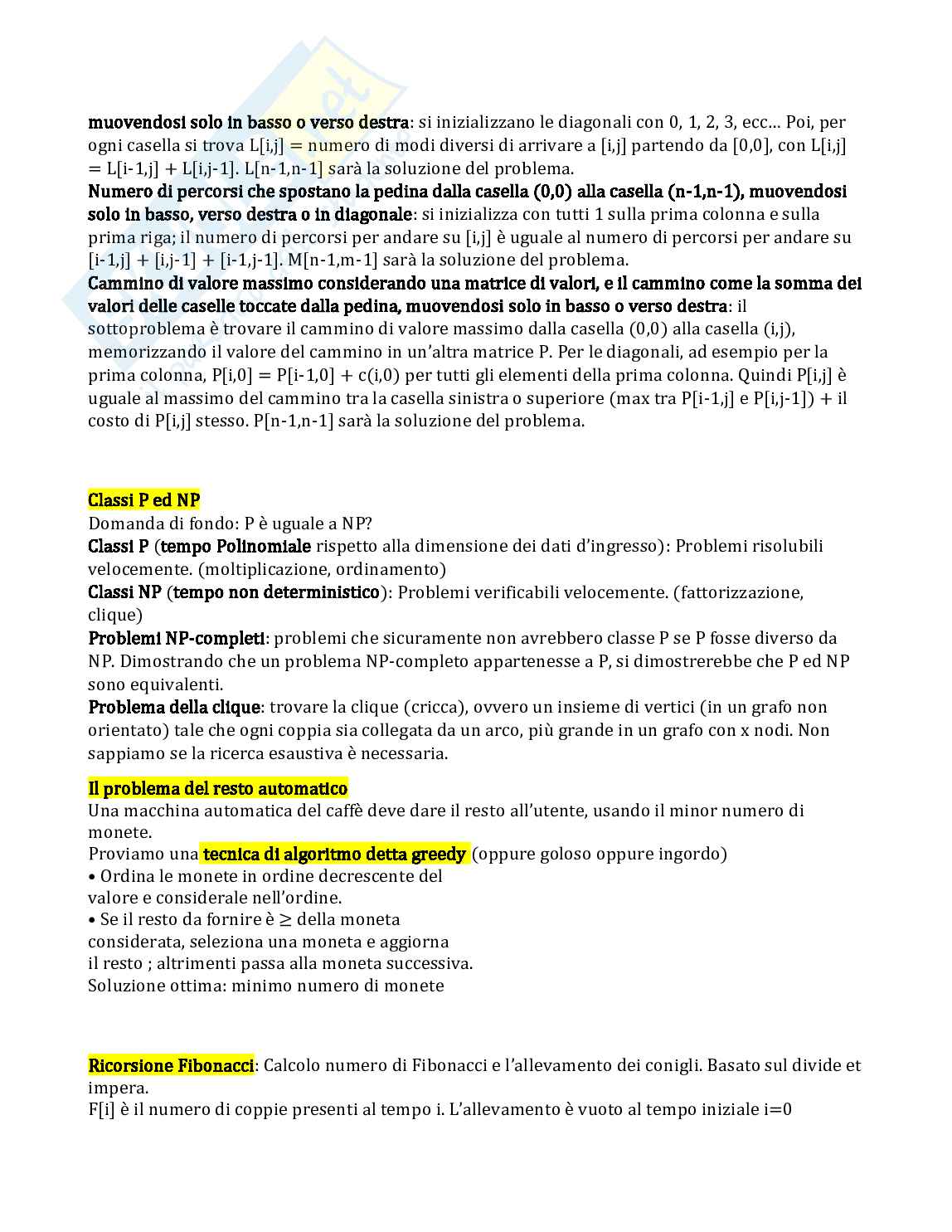 muovendosi solo in basso o verso destra: si inizializzano le diagonali con 0, 1, 2, 3, ecc... Poi, per ogni casella si trova L[i,j] = numero di modi diversi di arrivare a [i,j] partendo da [0,0], con L[i,j] = L[i-1,j] + L[i,j-1]. L[n-1,n-1] sarà la soluzione del problema.
Numero di percorsi che spostano la pedina dalla casella (0,0) alla casella (n-1,n-1), muovendosi solo in basso, verso destra o in diagonale: si inizializza con tutti 1 sulla prima colonna e sulla prima riga; il numero di percorsi per andare su [i,j] è uguale al numero di percorsi per andare su [i-1,j] + [i,j-1] + [i-1,j-1]. M[n-1,m-1] sarà la soluzione del problema.
Cammino di valore massimo considerando una matrice di valori, e il cammino come la somma dei valori delle caselle toccate dalla pedina, muovendosi solo in basso o verso destra: il sottoproblema è trovare il cammino di valore massimo dalla casella (0,0) alla casella (i,j), memorizzando il valore del cammino in un'altra matrice P. Per le diagonali, ad esempio per la prima colonna, P[i,0] = P[i-1,0] + c(i,0) per tutti gli elementi della prima colonna. Quindi P[i,j] è uguale al massimo del cammino tra la casella sinistra o superiore (max tra P[i-1,j] e P[i,j-1]) + il costo di P[i,j] stesso. P[n-1,n-1] sarà la soluzione del problema.

Classi P ed NP
Domanda di fondo: P è uguale a NP?
Classi P (tempo Polinomiale rispetto alla dimensione dei dati d'ingresso): Problemi risolubili velocemente. (moltiplicazione, ordinamento)
Classi NP (tempo non deterministico): Problemi verificabili velocemente. (fattorizzazione, clique)
Problemi NP-completi: problemi che sicuramente non avrebbero classe P se P fosse diverso da NP. Dimostrando che un problema NP-completo appartenesse a P, si dimostrerebbe che P ed NP sono equivalenti.
Problema della clique: trovare la clique (cricca), ovvero un insieme di vertici (in un grafo non orientato) tale che ogni coppia sia collegata da un arco, più grande in un grafo con x nodi. Non sappiamo se la ricerca esaustiva è necessaria.

Il problema del resto automatico
Una macchina automatica del caffè deve dare il resto all'utente, usando il minor numero di monete.
Proviamo una tecnica di algoritmo detta greedy (oppure goloso oppure ingordo)
• Ordina le monete in ordine decrescente del valore e considerale nell'ordine.
• Se il resto da fornire è ≥ della moneta considerata, seleziona una moneta e aggiorna il resto ; altrimenti passa alla moneta successiva.
Soluzione ottima: minimo numero di monete

Ricorsione Fibonacci: Calcolo numero di Fibonacci e l'allevamento dei conigli. Basato sul divide et impera.
F[i] è il numero di coppie presenti al tempo i. L'allevamento è vuoto al tempo iniziale i=0